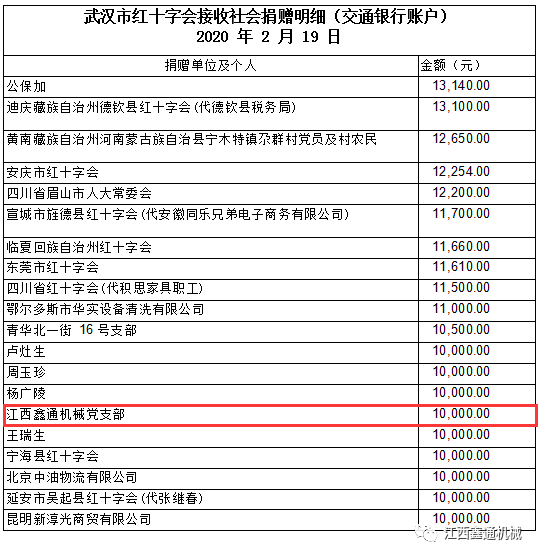 武汉市红十字会接收社会捐赠明细（交通银行账户）
2020 年 2 月 19 日

| 捐赠单位及个人 | 金额（元） |
|---|---|
| 公保加 | 13,140.00 |
| 迪庆藏族自治州德钦县红十字会(代德钦县税务局) | 13,100.00 |
| 黄南藏族自治州河南蒙古族自治县宁木特镇尕群村党员及村农民 | 12,650.00 |
| 安庆市红十字会 | 12,254.00 |
| 四川省眉山市人大常委会 | 12,200.00 |
| 宣城市旌德县红十字会(代安徽同乐兄弟电子商务有限公司) | 11,700.00 |
| 临夏回族自治州红十字会 | 11,660.00 |
| 东莞市红十字会 | 11,610.00 |
| 四川省红十字会(代积思家具职工) | 11,500.00 |
| 鄂尔多斯市华实设备清洗有限公司 | 11,000.00 |
| 青华北一街 16 号支部 | 10,500.00 |
| 卢灶生 | 10,000.00 |
| 周玉珍 | 10,000.00 |
| 杨广陵 | 10,000.00 |
| 江西鑫通机械党支部 | 10,000.00 |
| 王瑞生 | 10,000.00 |
| 宁海县红十字会 | 10,000.00 |
| 北京中油物流有限公司 | 10,000.00 |
| 延安市吴起县红十字会(代张继春) | 10,000.00 |
| 昆明新淳光商贸有限公司 | 10,000.00 |

江西鑫通机械